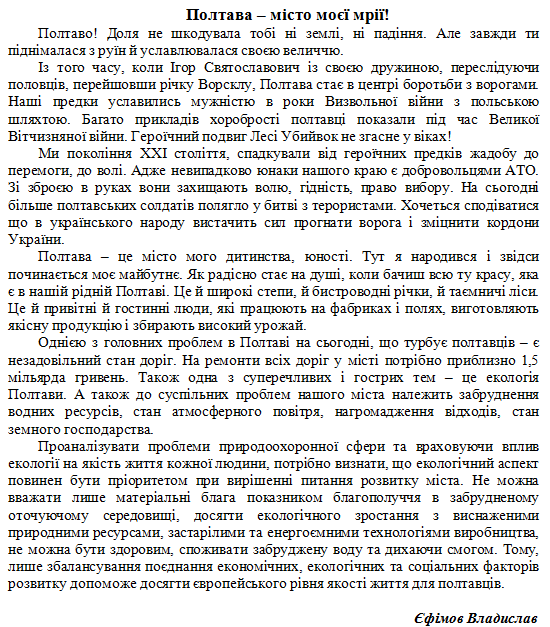 Полтава – місто моєї мрії!

Полтаво! Доля не шкодувала тобі ні землі, ні падіння. Але завжди ти піднімалася з руїн й уславлювалася своєю величчю.

Із того часу, коли Ігор Святославович із своєю дружиною, переслідуючи половців, перейшовши річку Ворсклу, Полтава стає в центрі боротьби з ворогами. Наші предки уславились мужністю в роки Визвольної війни з польською шляхтою. Багато прикладів хоробрості полтавці показали під час Великої Вітчизняної війни. Героїчний подвиг Лесі Убийвок не згасне у віках!

Ми покоління XXI століття, спадкували від героїчних предків жадобу до перемоги, до волі. Адже невипадково юнаки нашого краю є добровольцями АТО. Зі зброєю в руках вони захищають волю, гідність, право вибору. На сьогодні більше полтавських солдатів полягло у битві з терористами. Хочеться сподіватися що в українського народу вистачить сил прогнати ворога і зміцнити кордони України.

Полтава – це місто мого дитинства, юності. Тут я народився і звідси починається моє майбутнє. Як радісно стає на душі, коли бачиш всю ту красу, яка є в нашій рідній Полтаві. Це й широкі степи, й бистроводні річки, й таємничі ліси. Це й привітні й гостинні люди, які працюють на фабриках і полях, виготовляють якісну продукцію і збирають високий урожай.

Однією з головних проблем в Полтаві на сьогодні, що турбує полтавців – є незадовільний стан доріг. На ремонти всіх доріг у місті потрібно приблизно 1,5 мільярда гривень. Також одна з суперечливих і гострих тем – це екологія Полтави. А також до суспільних проблем нашого міста належить забруднення водних ресурсів, стан атмосферного повітря, нагромадження відходів, стан земного господарства.

Проаналізувати проблеми природоохоронної сфери та враховуючи вплив екології на якість життя кожної людини, потрібно визнати, що екологічний аспект повинен бути пріоритетом при вирішенні питання розвитку міста. Не можна вважати лише матеріальні блага показником благополуччя в забрудненому оточуючому середовищі, досягти екологічного зростання з виснаженими природними ресурсами, застарілими та енергоємними технологіями виробництва, не можна бути здоровим, споживати забруджену воду та дихаючи смогом. Тому, лише збалансування поєднання економічних, екологічних та соціальних факторів розвитку допоможе досягти європейського рівня якості життя для полтавців.

Єфімов Владислав